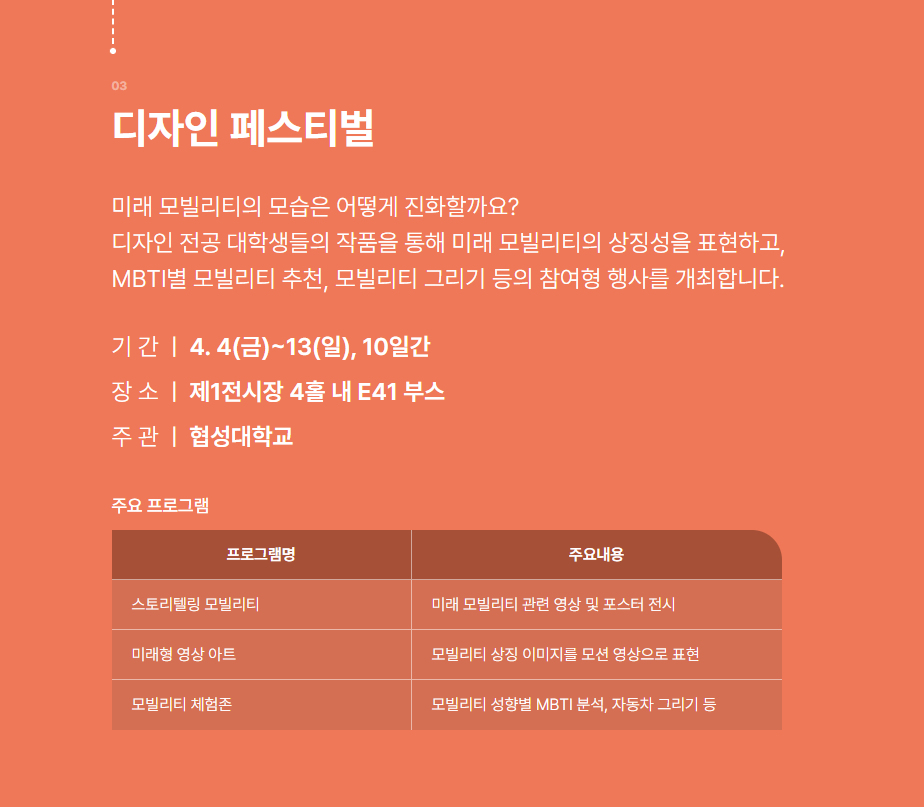 03

디자인 페스티벌

미래 모빌리티의 모습은 어떻게 진화할까요?
디자인 전공 대학생들의 작품을 통해 미래 모빌리티의 상징성을 표현하고,
MBTI별 모빌리티 추천, 모빌리티 그리기 등의 참여형 행사를 개최합니다.

기 간 | 4. 4(금)~13(일), 10일간

장 소 | 제1전시장 4홀 내 E41 부스

주 관 | 협성대학교

주요 프로그램

| 프로그램명 | 주요내용 |
|---|---|
| 스토리텔링 모빌리티 | 미래 모빌리티 관련 영상 및 포스터 전시 |
| 미래형 영상 아트 | 모빌리티 상징 이미지를 모션 영상으로 표현 |
| 모빌리티 체험존 | 모빌리티 성향별 MBTI 분석, 자동차 그리기 등 |